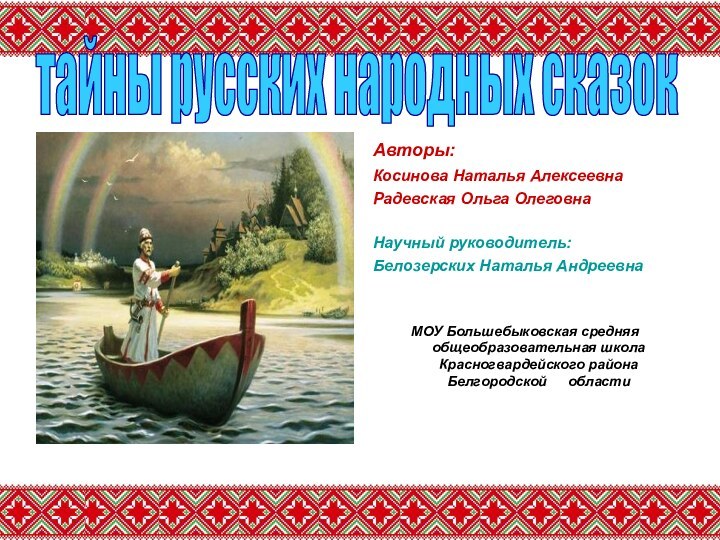 тайны русских народных сказок

Авторы:
Косинова Наталья Алексеевна
Радевская Ольга Олеговна

Научный руководитель:
Белозерских Наталья Андреевна

МОУ Большебыковская средняя общеобразовательная школа Красногвардейского района Белгородской области